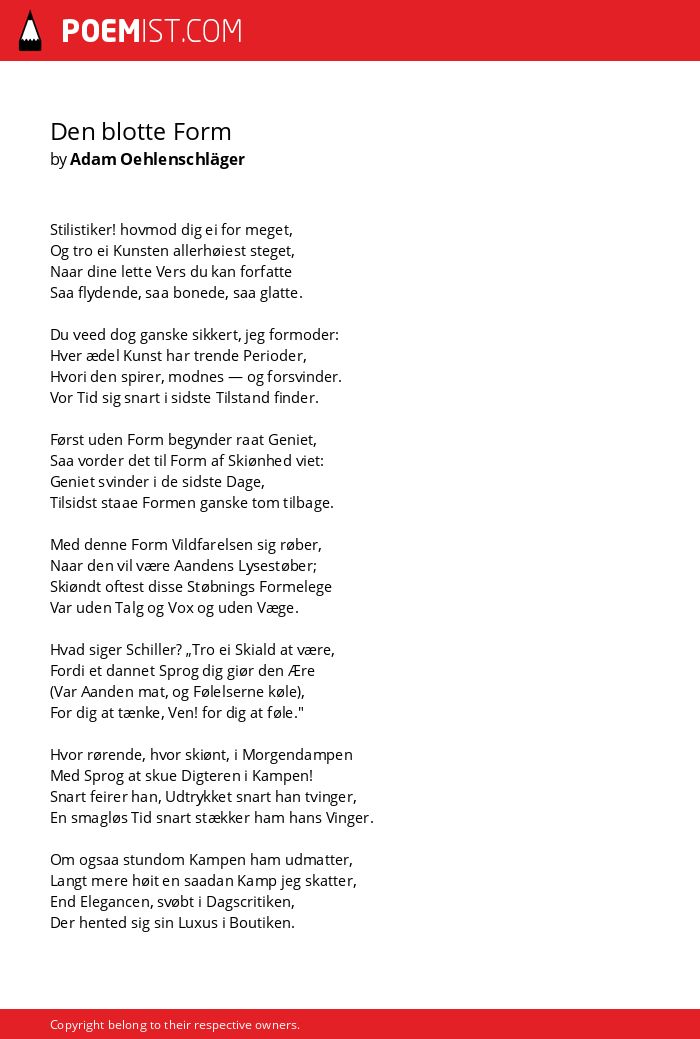 POEMIST.COM

Den blotte Form
by Adam Oehlenschläger

Stilistiker! hovmod dig ei for meget,
Og tro ei Kunsten allerhøiest steget,
Naar dine lette Vers du kan forfatte
Saa flydende, saa bonede, saa glatte.

Du veed dog ganske sikkert, jeg formoder:
Hver ædel Kunst har trende Perioder,
Hvori den spirer, modnes — og forsvinder.
Vor Tid sig snart i sidste Tilstand finder.

Først uden Form begynder raat Geniet,
Saa vorder det til Form af Skiønhed viet:
Geniet svinder i de sidste Dage,
Tilsidst staae Formen ganske tom tilbage.

Med denne Form Vildfarelsen sig røber,
Naar den vil være Aandens Lysestøber;
Skiøndt oftest disse Støbnings Formelege
Var uden Talg og Vox og uden Væge.

Hvad siger Schiller? „Tro ei Skiald at være,
Fordi et dannet Sprog dig giør den Ære
(Var Aanden mat, og Følelserne køle),
For dig at tænke, Ven! for dig at føle."

Hvor rørende, hvor skiønt, i Morgendampen
Med Sprog at skue Digteren i Kampen!
Snart feirer han, Udtrykket snart han tvinger,
En smagløs Tid snart stækker ham hans Vinger.

Om ogsaa stundom Kampen ham udmatter,
Langt mere høit en saadan Kamp jeg skatter,
End Elegancen, svøbt i Dagscritiken,
Der hented sig sin Luxus i Boutiken.

Copyright belong to their respective owners.